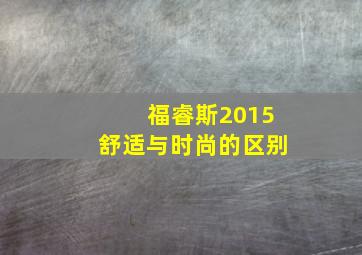 福睿斯2015
舒适与时尚的区别